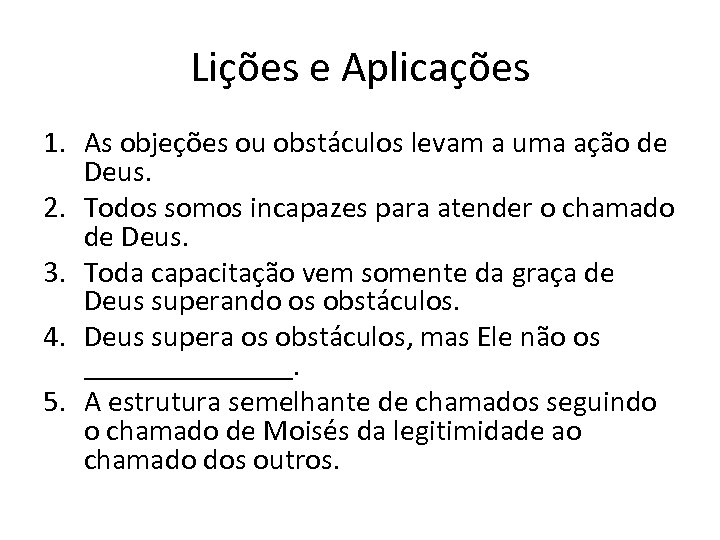 Lições e Aplicações

1. As objeções ou obstáculos levam a uma ação de Deus.
2. Todos somos incapazes para atender o chamado de Deus.
3. Toda capacitação vem somente da graça de Deus superando os obstáculos.
4. Deus supera os obstáculos, mas Ele não os ____.
5. A estrutura semelhante de chamados seguindo o chamado de Moisés da legitimidade ao chamado dos outros.